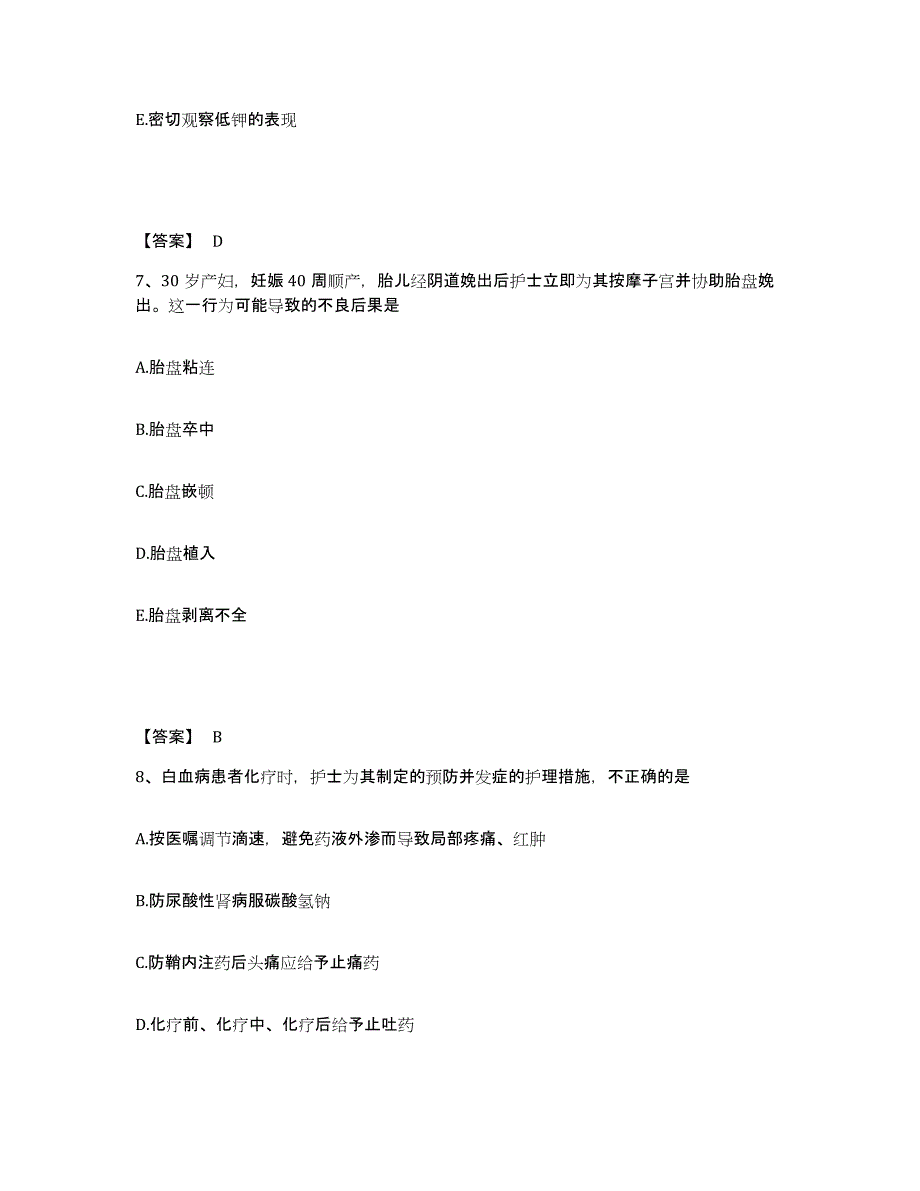 E.密切观察低钾的表现

【答案】 D

7、30 岁产妇，妊娠 40 周顺产，胎儿经阴道娩出后护士立即为其按摩子宫并协助胎盘娩出。这一行为可能导致的不良后果是

A.胎盘粘连

B.胎盘卒中

C.胎盘嵌顿

D.胎盘植入

E.胎盘剥离不全

【答案】 B

8、白血病患者化疗时，护士为其制定的预防并发症的护理措施，不正确的是

A.按医嘱调节滴速，避免药液外渗而导致局部疼痛、红肿

B.防尿酸性肾病服碳酸氢钠

C.防鞘内注药后头痛应给予止痛药

D.化疗前、化疗中、化疗后给予止吐药